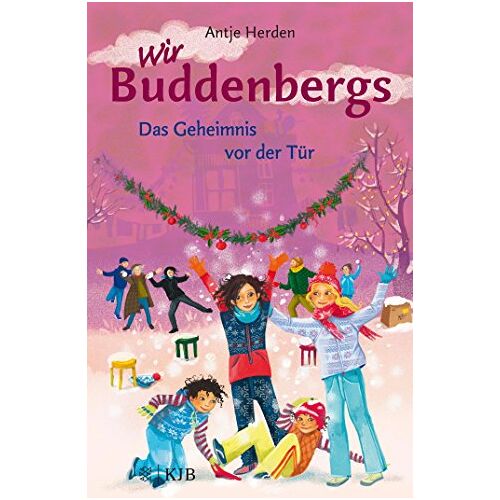 Antje Herden

Wir Buddenbergs

Das Geheimnis vor der Tür

KJB